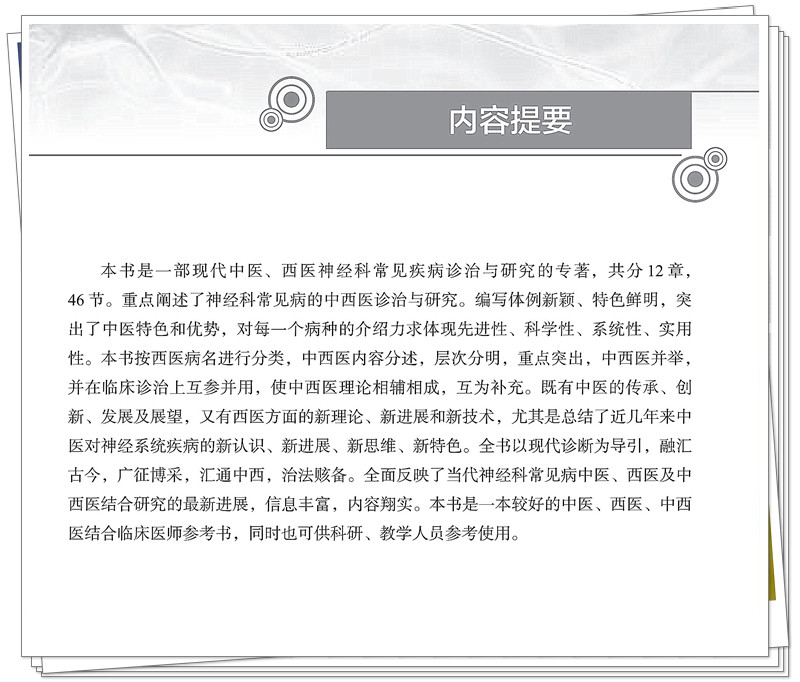 内容提要

本书是一部现代中医、西医神经科常见疾病诊治与研究的专著，共分12章，46节。重点阐述了神经科常见病的中西医诊治与研究。编写体例新颖、特色鲜明，突出了中医特色和优势，对每一个病种的介绍力求体现先进性、科学性、系统性、实用性。本书按西医病名进行分类，中西医内容分述，层次分明，重点突出，中西医并举，并在临床诊治上互参并用，使中西医理论相辅相成，互为补充。既有中医的传承、创新、发展及展望，又有西医方面的新理论、新进展和新技术，尤其是总结了近几年来中医对神经系统疾病的新认识、新进展、新思维、新特色。全书以现代诊断为导引，融汇古今，广征博采，汇通中西，治法赅备。全面反映了当代神经科常见病中医、西医及中西医结合研究的最新进展，信息丰富，内容翔实。本书是一本较好的中医、西医、中西医结合临床医师参考书，同时也可供科研、教学人员参考使用。